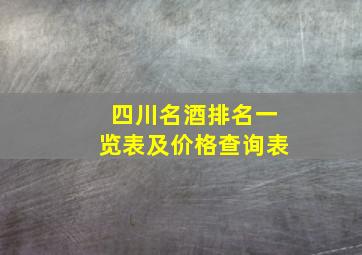 四川名酒排名一览表及价格查询表